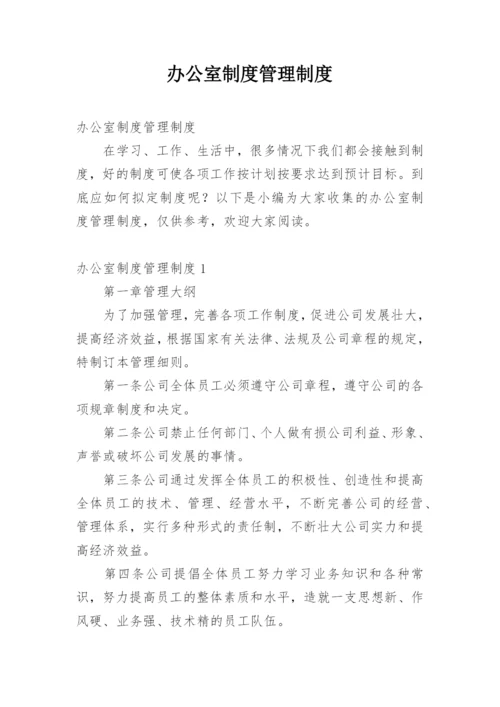 办公室制度管理制度

办公室制度管理制度

在学习、工作、生活中，很多情况下我们都会接触到制度，好的制度可使各项工作按计划按要求达到预计目标。到底应如何拟定制度呢？以下是小编为大家收集的办公室制度管理制度，仅供参考，欢迎大家阅读。

办公室制度管理制度 1

第一章管理大纲

为了加强管理，完善各项工作制度，促进公司发展壮大，提高经济效益，根据国家有关法律、法规及公司章程的规定，特制订本管理细则。

第一条公司全体员工必须遵守公司章程，遵守公司的各项规章制度和决定。

第二条公司禁止任何部门、个人做有损公司利益、形象、声誉或破坏公司发展的事情。

第三条公司通过发挥全体员工的积极性、创造性和提高全体员工的技术、管理、经营水平，不断完善公司的经营、管理体系，实行多种形式的责任制，不断壮大公司实力和提高经济效益。

第四条公司提倡全体员工努力学习业务知识和各种常识，努力提高员工的整体素质和水平，造就一支思想新、作风硬、业务强、技术精的员工队伍。